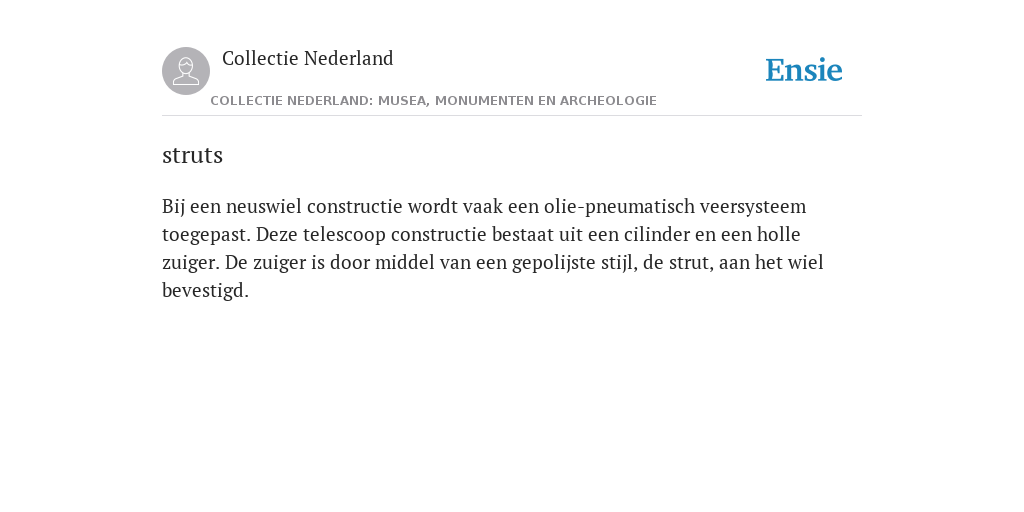 Collectie Nederland

COLLECTIE NEDERLAND: MUSEA, MONUMENTEN EN ARCHEOLOGIE

Ensie

struts

Bij een neuswiel constructie wordt vaak een olie-pneumatisch veersysteem toegepast. Deze telescoop constructie bestaat uit een cilinder en een holle zuiger. De zuiger is door middel van een gepolijste stijl, de strut, aan het wiel bevestigd.